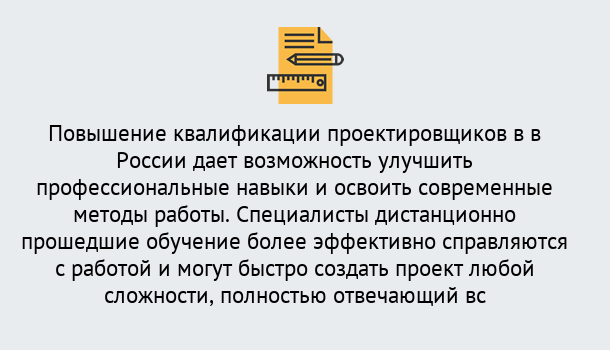 Повышение квалификации проектировщиков в в России дает возможность улучшить профессиональные навыки и освоить современные методы работы. Специалисты дистанционно прошедшие обучение более эффективно справляются с работой и могут быстро создать проект любой сложности, полностью отвечающий вс